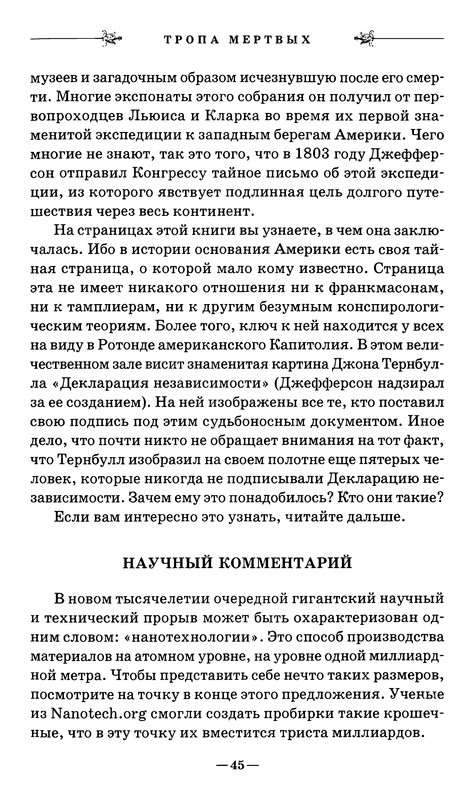 ТРОПА МЕРТВЫХ

музеев и загадочным образом исчезнувшую после его смерти. Многие экспонаты этого собрания он получил от первопроходцев Льюиса и Кларка во время их первой знаменитой экспедиции к западным берегам Америки. Чего многие не знают, так это того, что в 1803 году Джефферсон отправил Конгрессу тайное письмо об этой экспедиции, из которого явствует подлинная цель долгого путешествия через весь континент.

На страницах этой книги вы узнаете, в чем она заключалась. Ибо в истории основания Америки есть своя тайная страница, о которой мало кому известно. Страница эта не имеет никакого отношения ни к франкмасонам, ни к тамплиерам, ни к другим безумным конспирологическим теориям. Более того, ключ к ней находится у всех на виду в Ротонде американского Капитолия. В этом величественном зале висит знаменитая картина Джона Тернбулла «Декларация независимости» (Джефферсон надзирал за ее созданием). На ней изображены все те, кто поставил свою подпись под этим судьбоносным документом. Иное дело, что почти никто не обращает внимания на тот факт, что Тернбулл изобразил на своем полотне еще пятерых человек, которые никогда не подписывали Декларацию независимости. Зачем ему это понадобилось? Кто они такие?

Если вам интересно это узнать, читайте дальше.

НАУЧНЫЙ КОММЕНТАРИЙ

В новом тысячелетии очередной гигантский научный и технический прорыв может быть охарактеризован одним словом: «нанотехнологии». Это способ производства материалов на атомном уровне, на уровне одной миллиардной метра. Чтобы представить себе нечто таких размеров, посмотрите на точку в конце этого предложения. Ученые из Nanotech.org смогли создать пробирки такие крошечные, что в эту точку их вместится триста миллиардов.

—45—